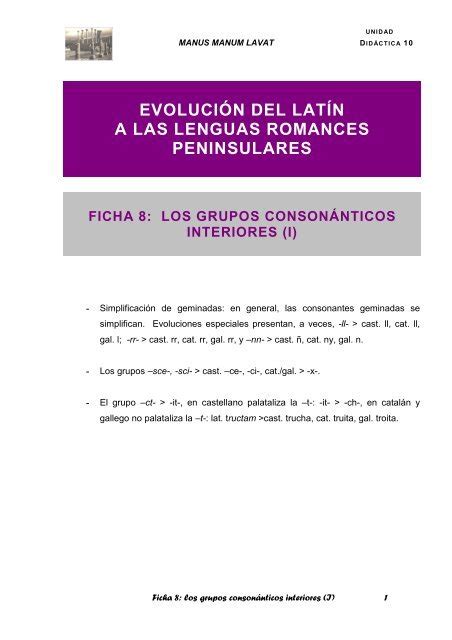 MANUS MANUM LAVAT

UNIDAD
DIDÁCTICA 10

EVOLUCIÓN DEL LATÍN
A LAS LENGUAS ROMANCES
PENINSULARES

FICHA 8: LOS GRUPOS CONSONÁNTICOS INTERIORES (I)

- Simplificación de geminadas: en general, las consonantes geminadas se simplifican. Evoluciones especiales presentan, a veces, -ll- > cast. ll, cat. ll, gal. l; -rr- > cast. rr, cat. rr, gal. rr, y –nn- > cast. ñ, cat. ny, gal. n.

- Los grupos –sce-, -sci- > cast. –ce-, -ci-, cat./gal. > -x-.

- El grupo –ct- > -it-, en castellano palataliza la –t-: -it- > -ch-, en catalán y gallego no palataliza la –t-: lat. tructam >cast. trucha, cat. truita, gal. troita.

Ficha 8: Los grupos consonánticos interiores (I) 1